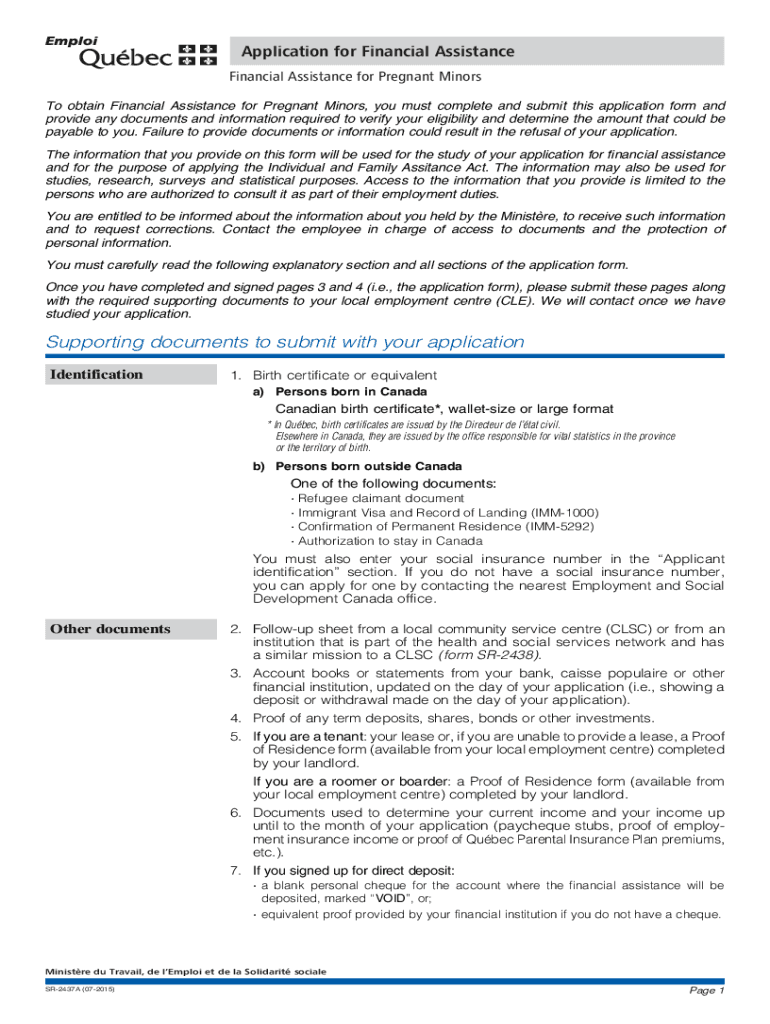 Emploi
Québec

Application for Financial Assistance

Financial Assistance for Pregnant Minors

To obtain Financial Assistance for Pregnant Minors, you must complete and submit this application form and provide any documents and information required to verify your eligibility and determine the amount that could be payable to you. Failure to provide documents or information could result in the refusal of your application.

The information that you provide on this form will be used for the study of your application for financial assistance and for the purpose of applying the Individual and Family Assitance Act. The information may also be used for studies, research, surveys and statistical purposes. Access to the information that you provide is limited to the persons who are authorized to consult it as part of their employment duties.

You are entitled to be informed about the information about you held by the Ministère, to receive such information and to request corrections. Contact the employee in charge of access to documents and the protection of personal information.

You must carefully read the following explanatory section and all sections of the application form.

Once you have completed and signed pages 3 and 4 (i.e., the application form), please submit these pages along with the required supporting documents to your local employment centre (CLE). We will contact once we have studied your application.

Supporting documents to submit with your application

Identification

1. Birth certificate or equivalent
a) Persons born in Canada
Canadian birth certificate*, wallet-size or large format
* In Québec, birth certificates are issued by the Directeur de l'état civil. Elsewhere in Canada, they are issued by the office responsible for vital statistics in the province or the territory of birth.
b) Persons born outside Canada
One of the following documents:
· Refugee claimant document
· Immigrant Visa and Record of Landing (IMM-1000)
· Confirmation of Permanent Residence (IMM-5292)
· Authorization to stay in Canada
You must also enter your social insurance number in the "Applicant identification" section. If you do not have a social insurance number, you can apply for one by contacting the nearest Employment and Social Development Canada office.

Other documents

2. Follow-up sheet from a local community service centre (CLSC) or from an institution that is part of the health and social services network and has a similar mission to a CLSC (form SR-2438).
3. Account books or statements from your bank, caisse populaire or other financial institution, updated on the day of your application (i.e., showing a deposit or withdrawal made on the day of your application).
4. Proof of any term deposits, shares, bonds or other investments.
5. If you are a tenant: your lease or, if you are unable to provide a lease, a Proof of Residence form (available from your local employment centre) completed by your landlord.
If you are a roomer or boarder: a Proof of Residence form (available from your local employment centre) completed by your landlord.
6. Documents used to determine your current income and your income up until to the month of your application (paycheque stubs, proof of employment insurance income or proof of Québec Parental Insurance Plan premiums, etc.).
7. If you signed up for direct deposit:
· a blank personal cheque for the account where the financial assistance will be deposited, marked "VOID", or;
· equivalent proof provided by your financial institution if you do not have a cheque.

Ministère du Travail, de l'Emploi et de la Solidarité sociale

SR-2437A (07-2015)

Page 1